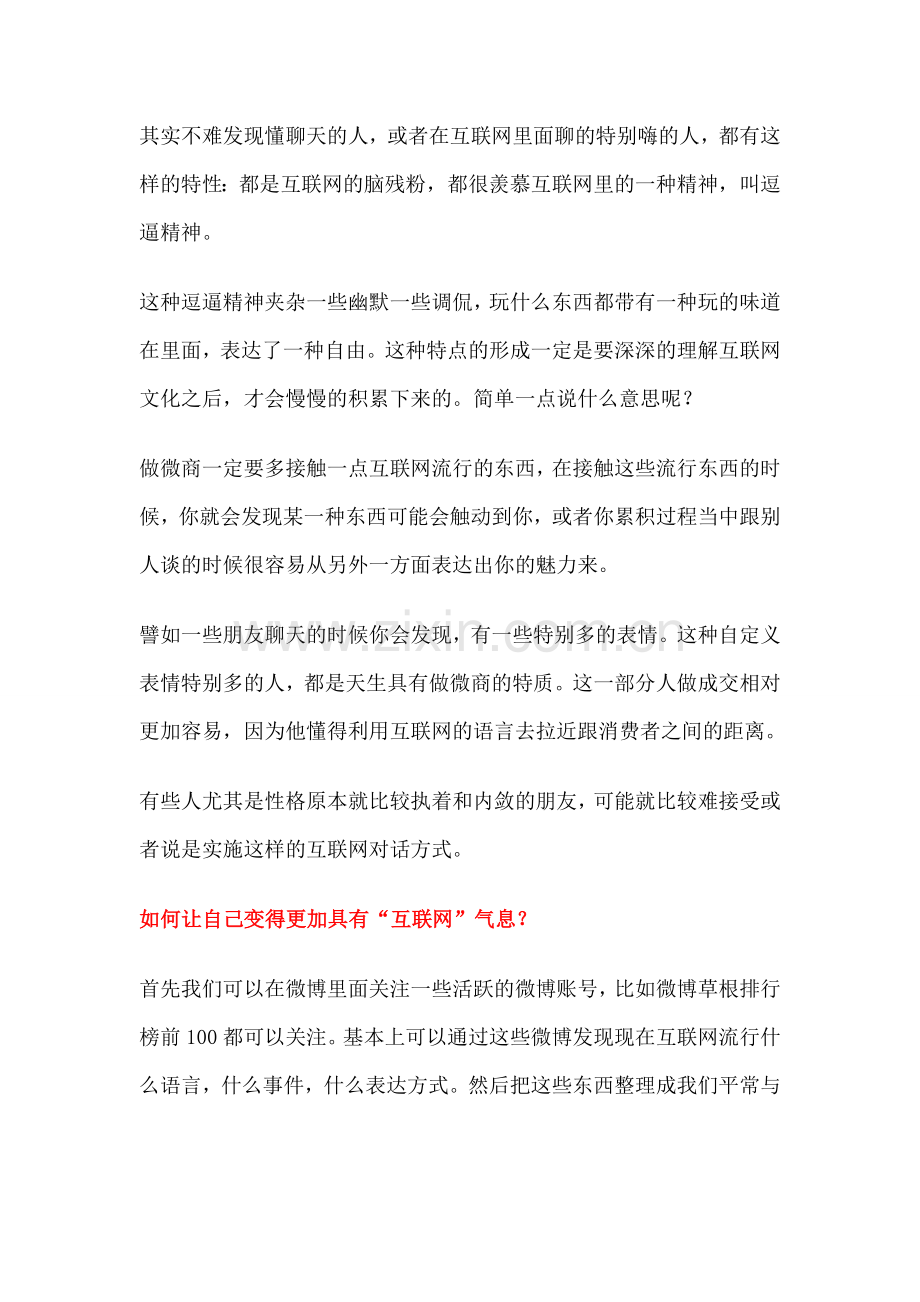 其实不难发现懂聊天的人，或者在互联网里面聊的特别嗨的人，都有这样的特性：都是互联网的脑残粉，都很羡慕互联网里的一种精神，叫逗逼精神。

这种逗逼精神夹杂一些幽默一些调侃，玩什么东西都带有一种玩的味道在里面，表达了一种自由。这种特点的形成一定是要深深的理解互联网文化之后，才会慢慢的积累下来的。简单一点说什么意思呢？

做微商一定要多接触一点互联网流行的东西，在接触这些流行东西的时候，你就会发现某一种东西可能会触动到你，或者你累积过程当中跟别人谈的时候很容易从另外一方面表达出你的魅力来。

譬如一些朋友聊天的时候你会发现，有一些特别多的表情。这种自定义表情特别多的人，都是天生具有做微商的特质。这一部分人做成交相对更加容易，因为他懂得利用互联网的语言去拉近跟消费者之间的距离。

有些人尤其是性格原本就比较执着和内敛的朋友，可能就比较难接受或者说是实施这样的互联网对话方式。

如何让自己变得更加具有“互联网”气息？

首先我们可以在微博里面关注一些活跃的微博账号，比如微博草根排行榜前100都可以关注。基本上可以通过这些微博发现现在互联网流行什么语言，什么事件，什么表达方式。然后把这些东西整理成我们平常与

www.zixin.com.cn